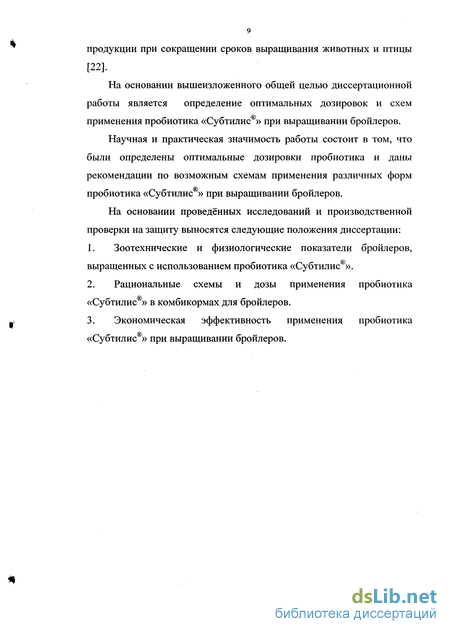 9

продукции при сокращении сроков выращивания животных и птицы [22].

На основании вышеизложенного общей целью диссертационной работы является определение оптимальных дозировок и схем применения пробиотика «Субтилис®» при выращивании бройлеров.

Научная и практическая значимость работы состоит в том, что были определены оптимальные дозировки пробиотика и даны рекомендации по возможным схемам применения различных форм пробиотика «Субтилис®» при выращивании бройлеров.

На основании проведённых исследований и производственной проверки на защиту выносятся следующие положения диссертации:

1. Зоотехнические и физиологические показатели бройлеров, выращенных с использованием пробиотика «Субтилис®».

2. Рациональные схемы и дозы применения пробиотика «Субтилис®» в комбикормах для бройлеров.

3. Экономическая эффективность применения пробиотика «Субтилис®» при выращивании бройлеров.

dsLib.net
библиотека диссертаций